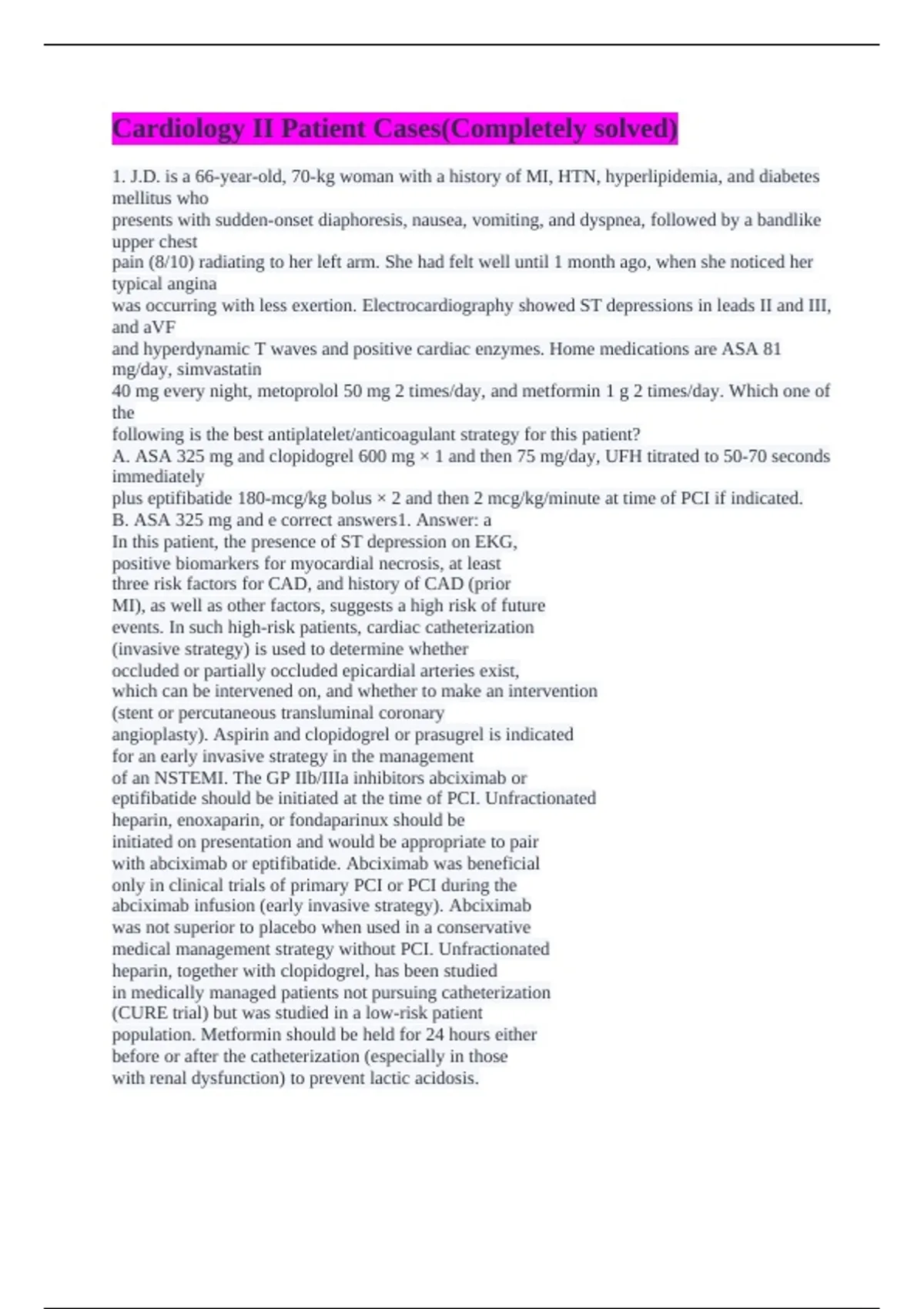 Cardiology II Patient Cases(Completely solved)

1. J.D. is a 66-year-old, 70-kg woman with a history of MI, HTN, hyperlipidemia, and diabetes mellitus who presents with sudden-onset diaphoresis, nausea, vomiting, and dyspnea, followed by a bandlike upper chest pain (8/10) radiating to her left arm. She had felt well until 1 month ago, when she noticed her typical angina was occurring with less exertion. Electrocardiography showed ST depressions in leads II and III, and aVF and hyperdynamic T waves and positive cardiac enzymes. Home medications are ASA 81 mg/day, simvastatin 40 mg every night, metoprolol 50 mg 2 times/day, and metformin 1 g 2 times/day. Which one of the following is the best antiplatelet/anticoagulant strategy for this patient?
A. ASA 325 mg and clopidogrel 600 mg × 1 and then 75 mg/day, UFH titrated to 50-70 seconds immediately plus eptifibatide 180-mcg/kg bolus × 2 and then 2 mcg/kg/minute at time of PCI if indicated.
B. ASA 325 mg and e correct answers1. Answer: a
In this patient, the presence of ST depression on EKG, positive biomarkers for myocardial necrosis, at least three risk factors for CAD, and history of CAD (prior MI), as well as other factors, suggests a high risk of future events. In such high-risk patients, cardiac catheterization (invasive strategy) is used to determine whether occluded or partially occluded epicardial arteries exist, which can be intervened on, and whether to make an intervention (stent or percutaneous transluminal coronary angioplasty). Aspirin and clopidogrel or prasugrel is indicated for an early invasive strategy in the management of an NSTEMI. The GP IIb/IIIa inhibitors abciximab or eptifibatide should be initiated at the time of PCI. Unfractionated heparin, enoxaparin, or fondaparinux should be initiated on presentation and would be appropriate to pair with abciximab or eptifibatide. Abciximab was beneficial only in clinical trials of primary PCI or PCI during the abciximab infusion (early invasive strategy). Abciximab was not superior to placebo when used in a conservative medical management strategy without PCI. Unfractionated heparin, together with clopidogrel, has been studied in medically managed patients not pursuing catheterization (CURE trial) but was studied in a low-risk patient population. Metformin should be held for 24 hours either before or after the catheterization (especially in those with renal dysfunction) to prevent lactic acidosis.